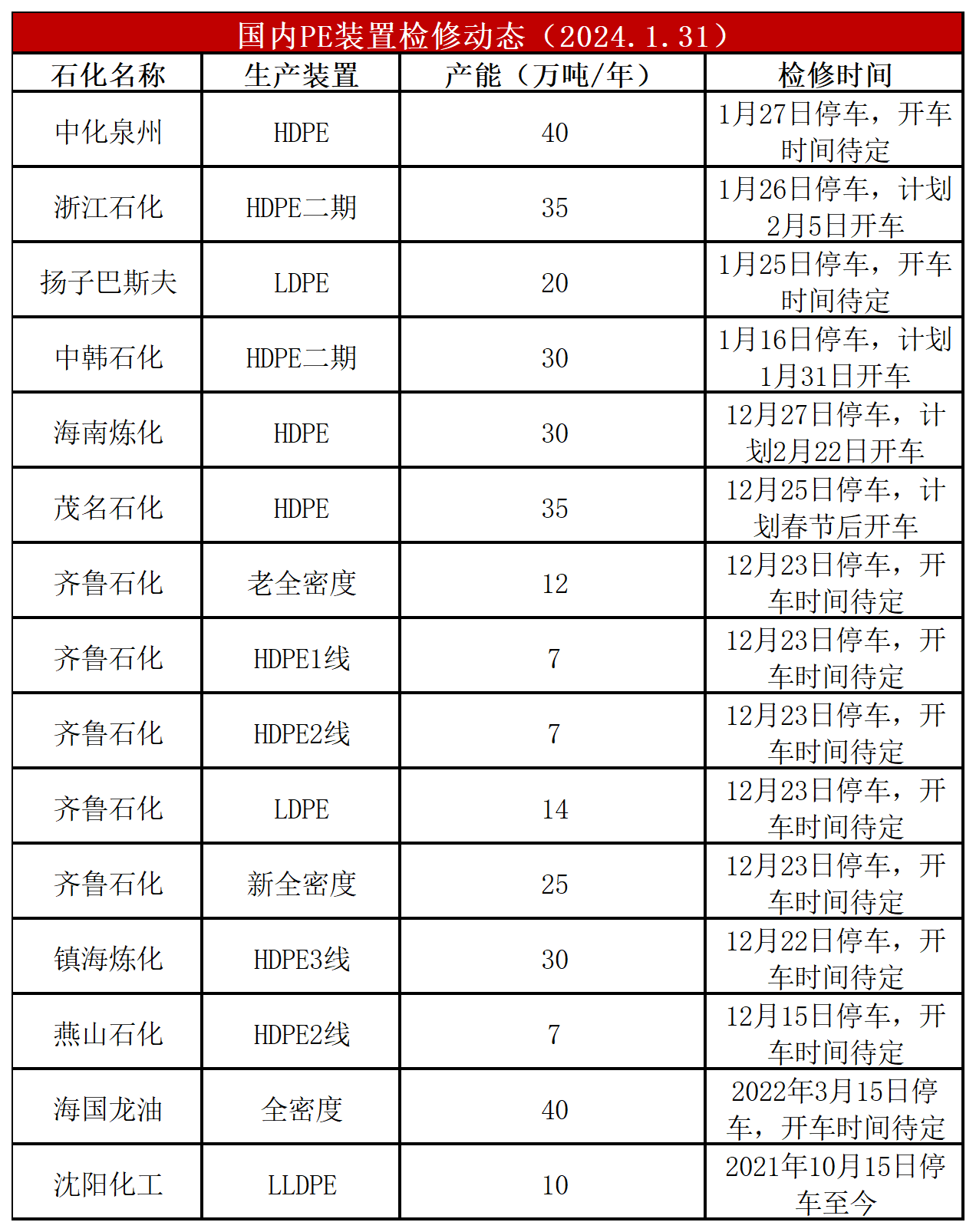 国内PE装置检修动态（2024.1.31）

| 石化名称 | 生产装置 | 产能（万吨/年） | 检修时间 |
|---|---|---|---|
| 中化泉州 | HDPE | 40 | 1月27日停车，开车时间待定 |
| 浙江石化 | HDPE二期 | 35 | 1月26日停车，计划2月5日开车 |
| 扬子巴斯夫 | LDPE | 20 | 1月25日停车，开车时间待定 |
| 中韩石化 | HDPE二期 | 30 | 1月16日停车，计划1月31日开车 |
| 海南炼化 | HDPE | 30 | 12月27日停车，计划2月22日开车 |
| 茂名石化 | HDPE | 35 | 12月25日停车，计划春节后开车 |
| 齐鲁石化 | 老全密度 | 12 | 12月23日停车，开车时间待定 |
| 齐鲁石化 | HDPE1线 | 7 | 12月23日停车，开车时间待定 |
| 齐鲁石化 | HDPE2线 | 7 | 12月23日停车，开车时间待定 |
| 齐鲁石化 | LDPE | 14 | 12月23日停车，开车时间待定 |
| 齐鲁石化 | 新全密度 | 25 | 12月23日停车，开车时间待定 |
| 镇海炼化 | HDPE3线 | 30 | 12月22日停车，开车时间待定 |
| 燕山石化 | HDPE2线 | 7 | 12月15日停车，开车时间待定 |
| 海国龙油 | 全密度 | 40 | 2022年3月15日停车，开车时间待定 |
| 沈阳化工 | LLDPE | 10 | 2021年10月15日停车至今 |